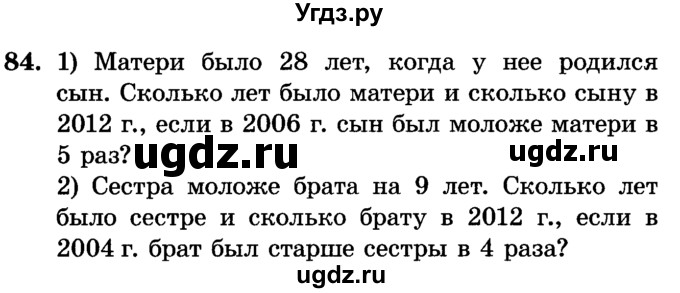 Угдз.ру

84. 1) Матери было 28 лет, когда у нее родился сын. Сколько лет было матери и сколько сыну в 2012 г., если в 2006 г. сын был моложе матери в 5 раз? ugdz.ru ugdz.ru
2) Сестра моложе брата на 9 лет. Сколько лет было сестре и сколько брату в 2012 г., если в 2004 г. брат был старше сестры в 4 раза?

ugdz.ru